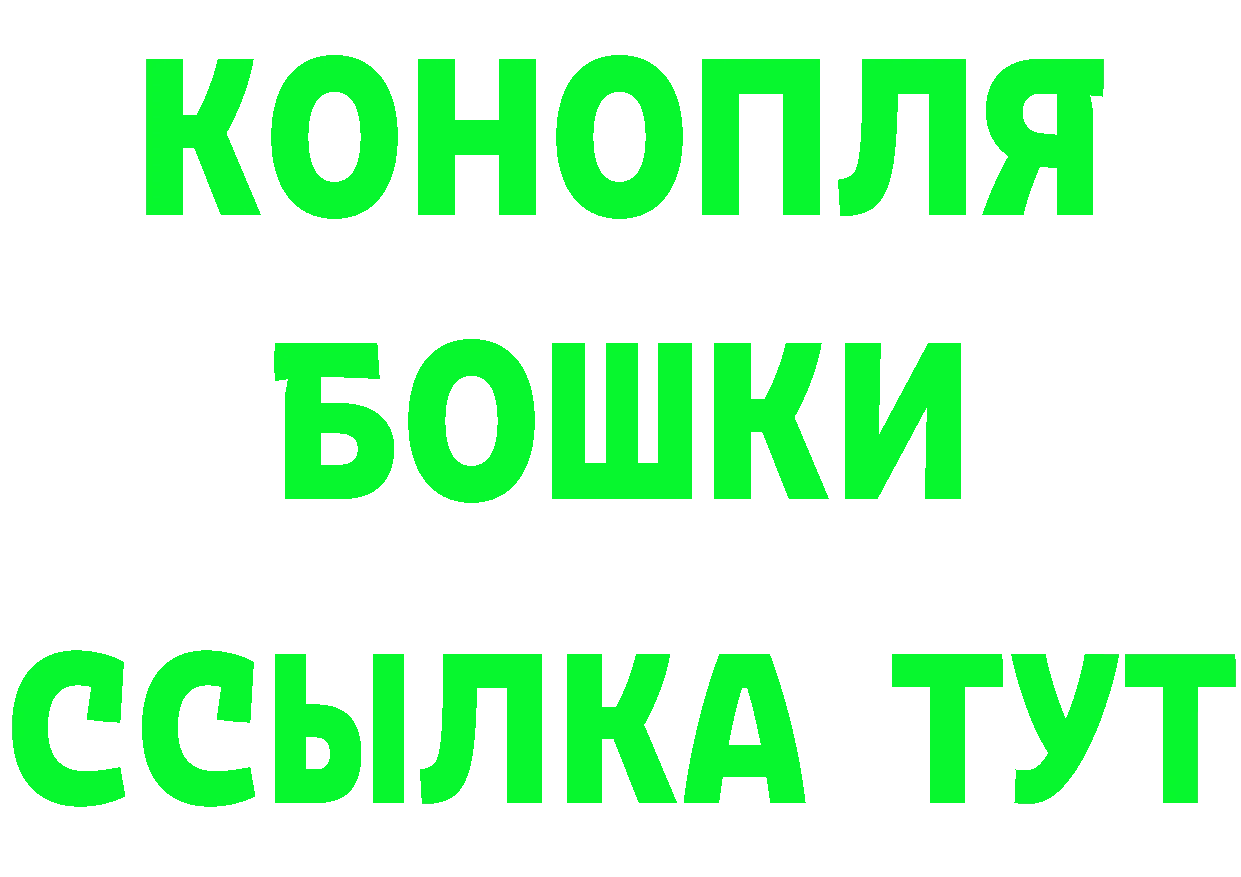 КОНОПЛЯ
БОШКИ
ССЫЛКА ТУТ